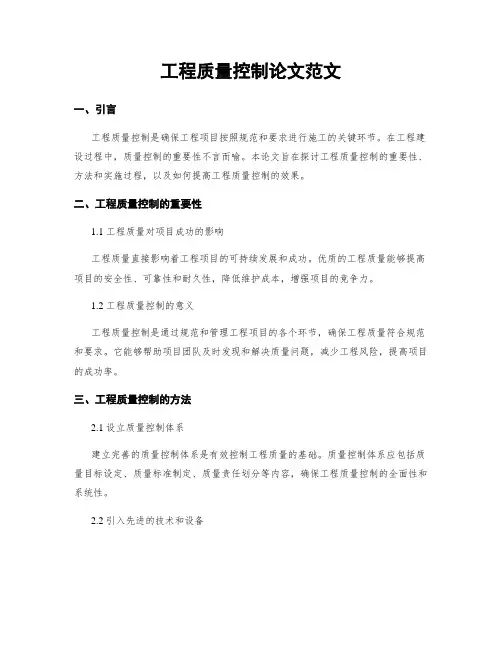 工程质量控制论文范文

一、引言

工程质量控制是确保工程项目按照规范和要求进行施工的关键环节。在工程建设过程中，质量控制的重要性不言而喻。本论文旨在探讨工程质量控制的重要性、方法和实施过程，以及如何提高工程质量控制的效果。

二、工程质量控制的重要性

1.1 工程质量对项目成功的影响

工程质量直接影响着工程项目的可持续发展和成功。优质的工程质量能够提高项目的安全性、可靠性和耐久性，降低维护成本，增强项目的竞争力。

1.2 工程质量控制的意义

工程质量控制是通过规范和管理工程项目的各个环节，确保工程质量符合规范和要求。它能够帮助项目团队及时发现和解决质量问题，减少工程风险，提高项目的成功率。

三、工程质量控制的方法

2.1 设立质量控制体系

建立完善的质量控制体系是有效控制工程质量的基础。质量控制体系应包括质量目标设定、质量标准制定、质量责任划分等内容，确保工程质量控制的全面性和系统性。

2.2 引入先进的技术和设备